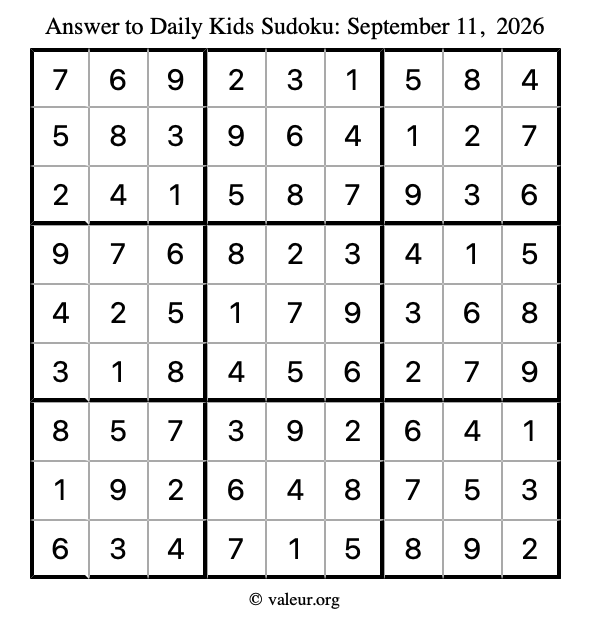 Answer to Daily Kids Sudoku: September 11, 2026

| | | | | | | | | |
|---|---|---|---|---|---|---|---|---|
| 7 | 6 | 9 | 2 | 3 | 1 | 5 | 8 | 4 |
| 5 | 8 | 3 | 9 | 6 | 4 | 1 | 2 | 7 |
| 2 | 4 | 1 | 5 | 8 | 7 | 9 | 3 | 6 |
| 9 | 7 | 6 | 8 | 2 | 3 | 4 | 1 | 5 |
| 4 | 2 | 5 | 1 | 7 | 9 | 3 | 6 | 8 |
| 3 | 1 | 8 | 4 | 5 | 6 | 2 | 7 | 9 |
| 8 | 5 | 7 | 3 | 9 | 2 | 6 | 4 | 1 |
| 1 | 9 | 2 | 6 | 4 | 8 | 7 | 5 | 3 |
| 6 | 3 | 4 | 7 | 1 | 5 | 8 | 9 | 2 |

© valeur.org